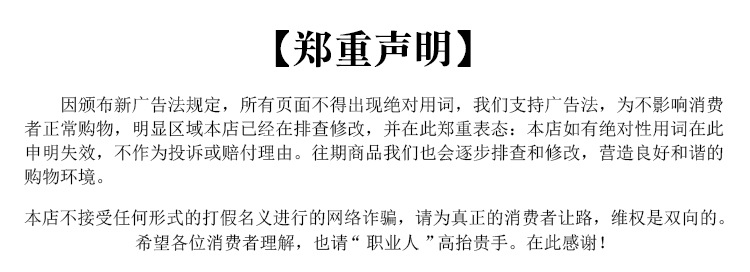 【郑重声明】

因颁布新广告法规定，所有页面不得出现绝对用词，我们支持广告法，为不影响消费者正常购物，明显区域本店已经在排查修改，并在此郑重表态：本店如有绝对性用词在此申明失效，不作为投诉或赔付理由。往期商品我们也会逐步排查和修改，营造良好和谐的购物环境。

本店不接受任何形式的打假名义进行的网络诈骗，请为真正的消费者让路，维权是双向的。希望各位消费者理解，也请“ 职业人 ”高抬贵手。在此感谢！